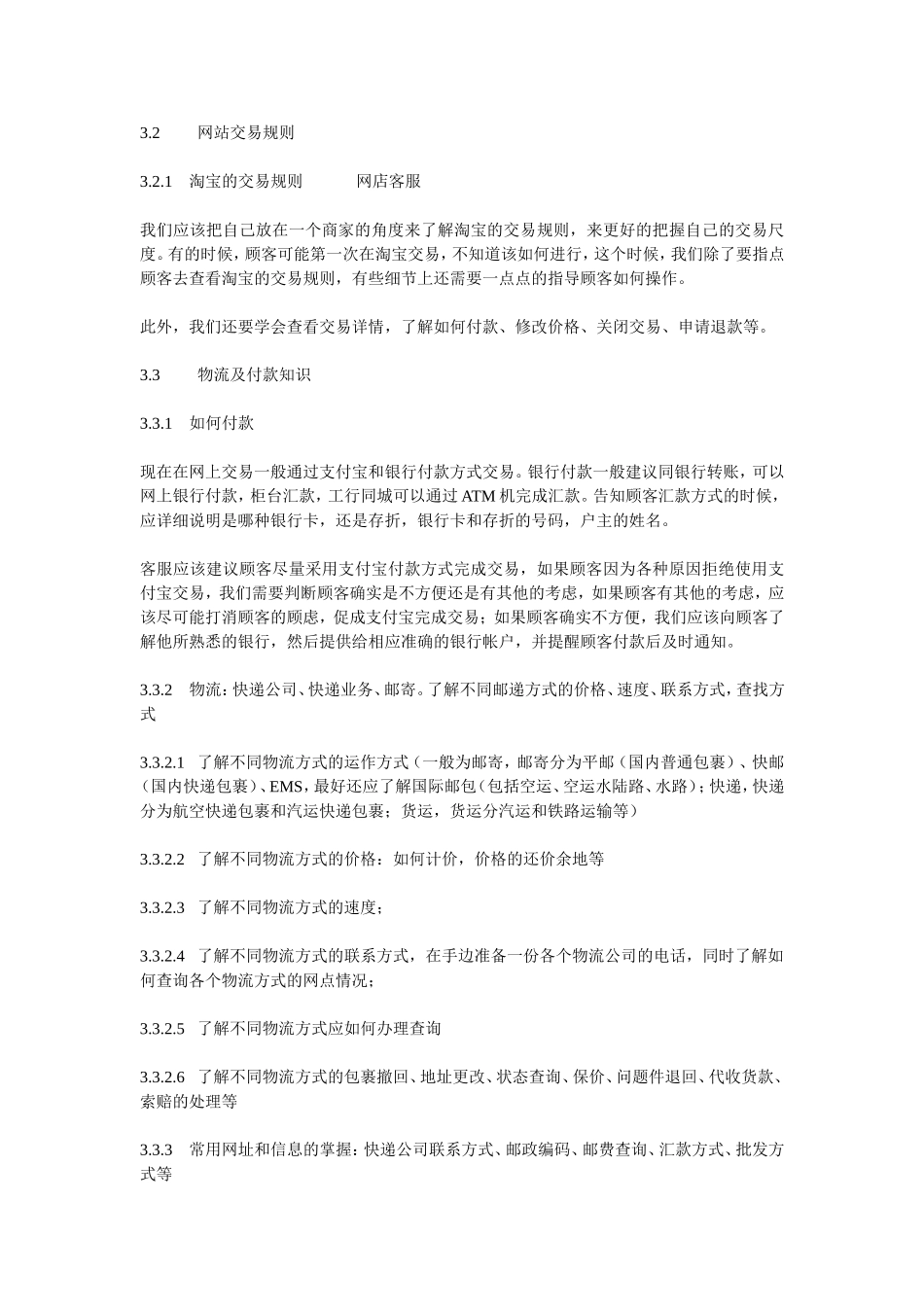 3.2 网站交易规则

3.2.1 淘宝的交易规则 网店客服

我们应该把自己放在一个商家的角度来了解淘宝的交易规则，来更好的把握自己的交易尺度。有的时候，顾客可能第一次在淘宝交易，不知道该如何进行，这个时候，我们除了要指点顾客去查看淘宝的交易规则，有些细节上还需要一点点的指导顾客如何操作。

此外，我们还要学会查看交易详情，了解如何付款、修改价格、关闭交易、申请退款等。

3.3 物流及付款知识

3.3.1 如何付款

现在在网上交易一般通过支付宝和银行付款方式交易。银行付款一般建议同银行转账，可以网上银行付款，柜台汇款，工行同城可以通过 ATM 机完成汇款。告知顾客汇款方式的时候，应详细说明是哪种银行卡，还是存折，银行卡和存折的号码，户主的姓名。

客服应该建议顾客尽量采用支付宝付款方式完成交易，如果顾客因为各种原因拒绝使用支付宝交易，我们需要判断顾客确实是不方便还是有其他的考虑，如果顾客有其他的考虑，应该尽可能打消顾客的顾虑，促成支付宝完成交易；如果顾客确实不方便，我们应该向顾客了解他所熟悉的银行，然后提供给相应准确的银行帐户，并提醒顾客付款后及时通知。

3.3.2 物流：快递公司、快递业务、邮寄。了解不同邮递方式的价格、速度、联系方式，查找方式

3.3.2.1 了解不同物流方式的运作方式（一般为邮寄，邮寄分为平邮（国内普通包裹）、快邮（国内快递包裹）、EMS，最好还应了解国际邮包（包括空运、空运水陆路、水路）；快递，快递分为航空快递包裹和汽运快递包裹；货运，货运分汽运和铁路运输等）

3.3.2.2 了解不同物流方式的价格：如何计价，价格的还价余地等

3.3.2.3 了解不同物流方式的速度；

3.3.2.4 了解不同物流方式的联系方式，在手边准备一份各个物流公司的电话，同时了解如何查询各个物流方式的网点情况；

3.3.2.5 了解不同物流方式应如何办理查询

3.3.2.6 了解不同物流方式的包裹撤回、地址更改、状态查询、保价、问题件退回、代收货款、索赔的处理等

3.3.3 常用网址和信息的掌握：快递公司联系方式、邮政编码、邮费查询、汇款方式、批发方式等